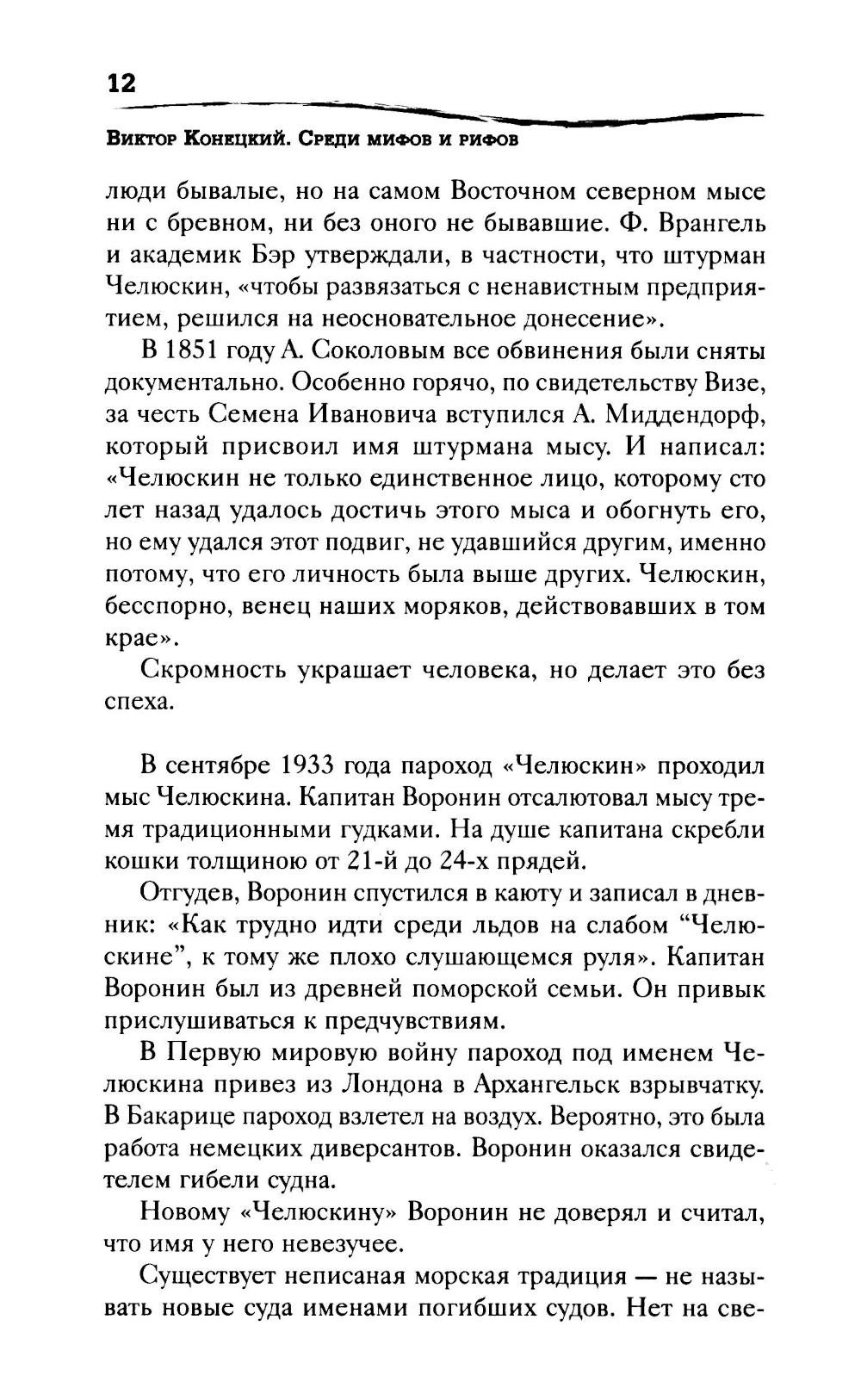 12

Виктор Конецкий. Среди мифов и рифов

люди бывалые, но на самом Восточном северном мысе ни с бревном, ни без оного не бывавшие. Ф. Врангель и академик Бэр утверждали, в частности, что штурман Челюскин, «чтобы развязаться с ненавистным предприятием, решился на неосновательное донесение».

В 1851 году А. Соколовым все обвинения были сняты документально. Особенно горячо, по свидетельству Визе, за честь Семена Ивановича вступился А. Миддендорф, который присвоил имя штурмана мысу. И написал: «Челюскин не только единственное лицо, которому сто лет назад удалось достичь этого мыса и обогнуть его, но ему удался этот подвиг, не удавшийся другим, именно потому, что его личность была выше других. Челюскин, бесспорно, венец наших моряков, действовавших в том крае».

Скромность украшает человека, но делает это без спеха.

В сентябре 1933 года пароход «Челюскин» проходил мыс Челюскина. Капитан Воронин отсалютовал мысу тремя традиционными гудками. На душе капитана скребли кошки толщиною от 21-й до 24-х прядей.

Отгудев, Воронин спустился в каюту и записал в дневник: «Как трудно идти среди льдов на слабом “Челюскине”, к тому же плохо слушающемся руля». Капитан Воронин был из древней поморской семьи. Он привык прислушиваться к предчувствиям.

В Первую мировую войну пароход под именем Челюскина привез из Лондона в Архангельск взрывчатку. В Бакарице пароход взлетел на воздух. Вероятно, это была работа немецких диверсантов. Воронин оказался свидетелем гибели судна.

Новому «Челюскину» Воронин не доверял и считал, что имя у него невезучее.

Существует неписаная морская традиция — не называть новые суда именами погибших судов. Нет на све-